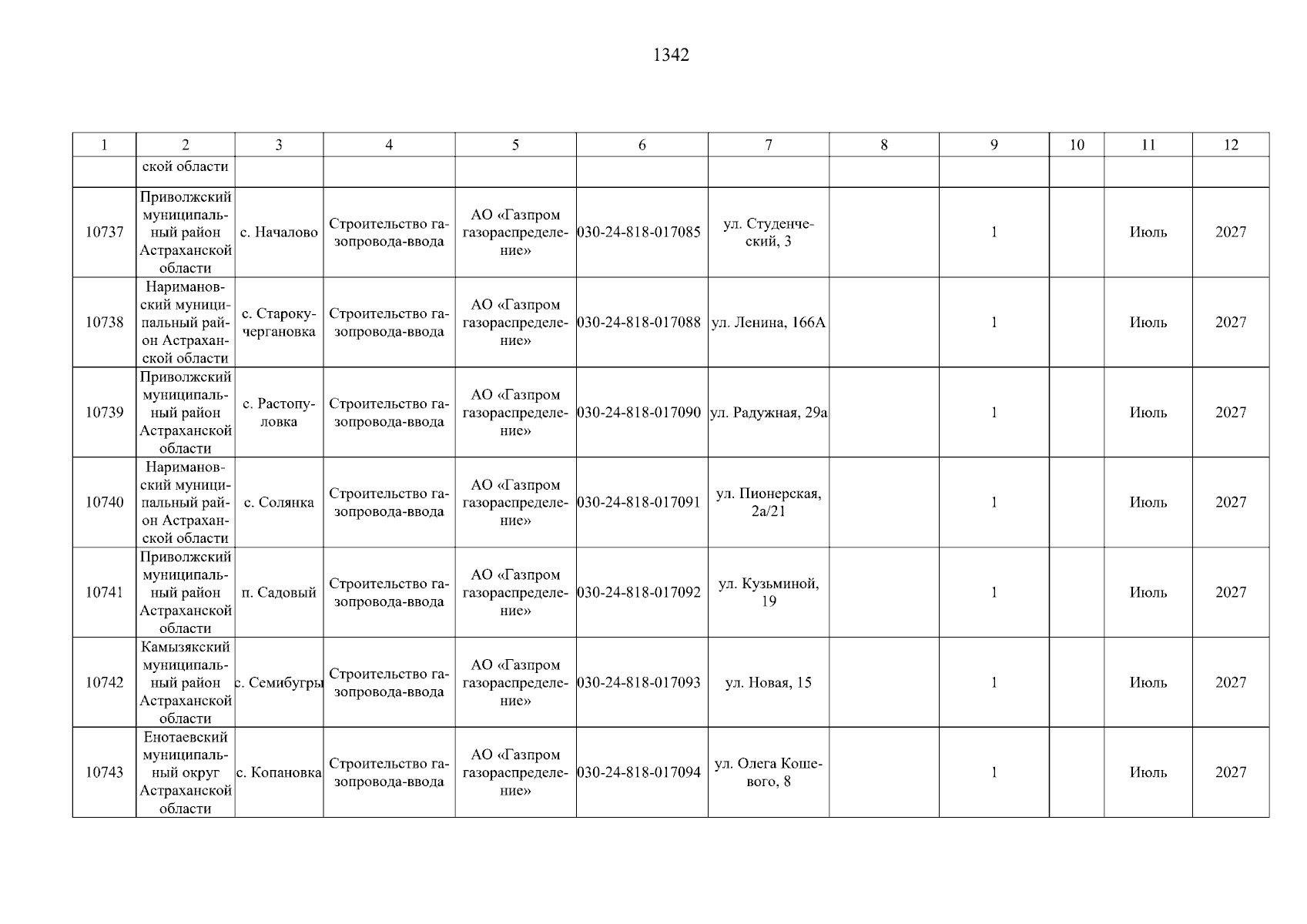 1342

| 1 | 2 | 3 | 4 | 5 | 6 | 7 | 8 | 9 | 10 | 11 | 12 |
|---|---|---|---|---|---|---|---|---|---|---|---|
| | ской области | | | | | | | | | | |
| 10737 | Приволжский муниципальный район Астраханской области | с. Началово | Строительство газопровода-ввода | АО «Газпром газораспределение» | 030-24-818-017085 | ул. Студенческий, 3 | | 1 | | Июль | 2027 |
| 10738 | Наримановский муниципальный район Астраханской области | с. Старокучергановка | Строительство газопровода-ввода | АО «Газпром газораспределение» | 030-24-818-017088 | ул. Ленина, 166А | | 1 | | Июль | 2027 |
| 10739 | Приволжский муниципальный район Астраханской области | с. Растопуловка | Строительство газопровода-ввода | АО «Газпром газораспределение» | 030-24-818-017090 | ул. Радужная, 29а | | 1 | | Июль | 2027 |
| 10740 | Наримановский муниципальный район Астраханской области | с. Солянка | Строительство газопровода-ввода | АО «Газпром газораспределение» | 030-24-818-017091 | ул. Пионерская, 2а/21 | | 1 | | Июль | 2027 |
| 10741 | Приволжский муниципальный район Астраханской области | п. Садовый | Строительство газопровода-ввода | АО «Газпром газораспределение» | 030-24-818-017092 | ул. Кузьминой, 19 | | 1 | | Июль | 2027 |
| 10742 | Камызякский муниципальный район Астраханской области | с. Семибугры | Строительство газопровода-ввода | АО «Газпром газораспределение» | 030-24-818-017093 | ул. Новая, 15 | | 1 | | Июль | 2027 |
| 10743 | Енотаевский муниципальный округ Астраханской области | с. Копановка | Строительство газопровода-ввода | АО «Газпром газораспределение» | 030-24-818-017094 | ул. Олега Кошевого, 8 | | 1 | | Июль | 2027 |